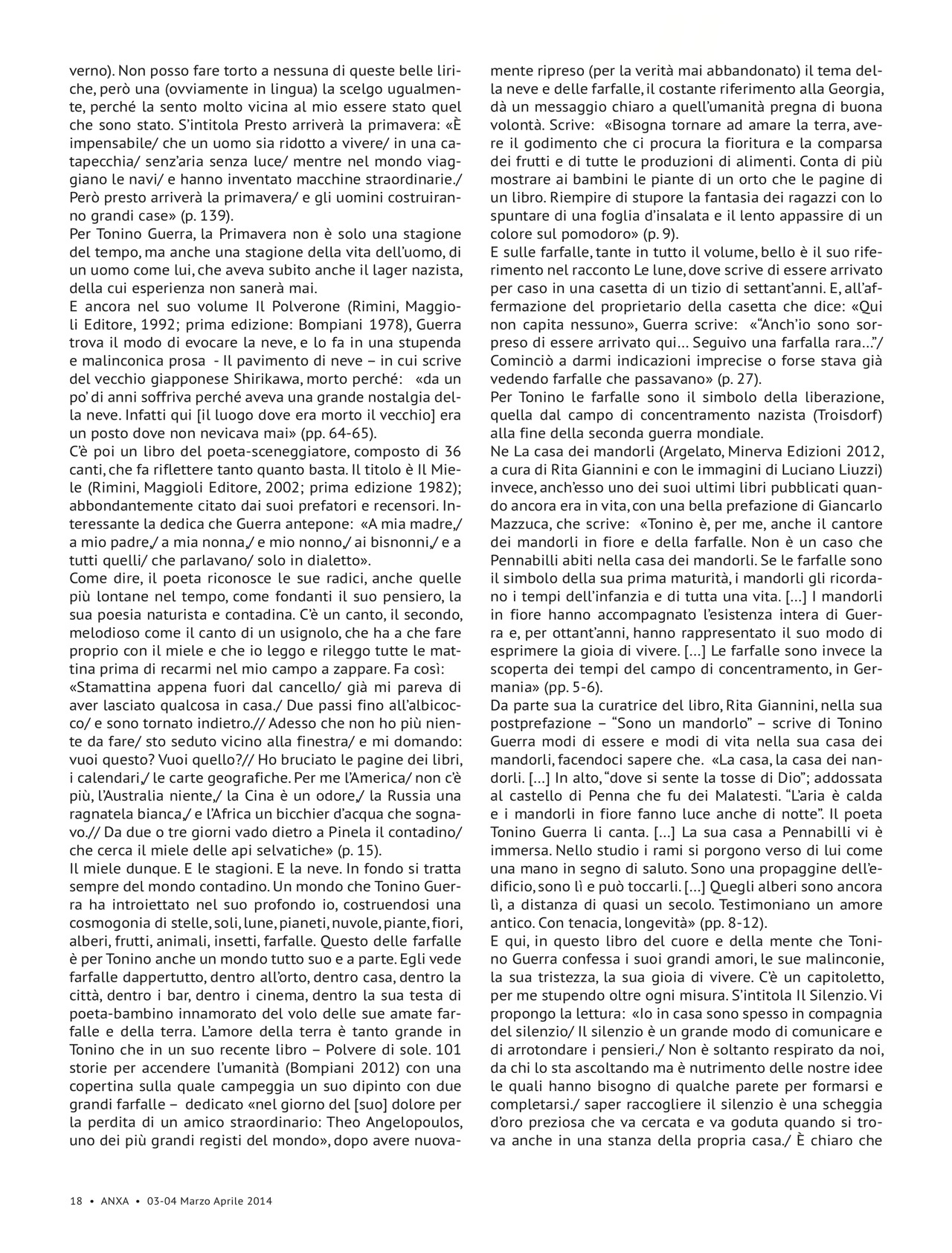 verno). Non posso fare torto a nessuna di queste belle liriche, però una (ovviamente in lingua) la scelgo ugualmente, perché la sento molto vicina al mio essere stato quel che sono stato. S'intitola Presto arriverà la primavera: «È impensabile/ che un uomo sia ridotto a vivere/ in una catapecchia/ senz'aria senza luce/ mentre nel mondo viaggiano le navi/ e hanno inventato macchine straordinarie./ Però presto arriverà la primavera/ e gli uomini costruiranno grandi case» (p. 139).
Per Tonino Guerra, la Primavera non è solo una stagione del tempo, ma anche una stagione della vita dell'uomo, di un uomo come lui, che aveva subito anche il lager nazista, della cui esperienza non sanerà mai.
E ancora nel suo volume Il Polverone (Rimini, Maggioli Editore, 1992; prima edizione: Bompiani 1978), Guerra trova il modo di evocare la neve, e lo fa in una stupenda e malinconica prosa - Il pavimento di neve – in cui scrive del vecchio giapponese Shirikawa, morto perché: «da un po' di anni soffriva perché aveva una grande nostalgia della neve. Infatti qui [il luogo dove era morto il vecchio] era un posto dove non nevicava mai» (pp. 64-65).
C'è poi un libro del poeta-sceneggiatore, composto di 36 canti, che fa riflettere tanto quanto basta. Il titolo è Il Miele (Rimini, Maggioli Editore, 2002; prima edizione 1982); abbondantemente citato dai suoi prefatori e recensori. Interessante la dedica che Guerra antepone: «A mia madre,/ a mio padre,/ a mia nonna,/ e mio nonno,/ ai bisnonni,/ e a tutti quelli/ che parlavano/ solo in dialetto».
Come dire, il poeta riconosce le sue radici, anche quelle più lontane nel tempo, come fondanti il suo pensiero, la sua poesia naturista e contadina. C'è un canto, il secondo, melodioso come il canto di un usignolo, che ha a che fare proprio con il miele e che io leggo e rileggo tutte le mattina prima di recarmi nel mio campo a zappare. Fa così: «Stamattina appena fuori dal cancello/ già mi pareva di aver lasciato qualcosa in casa./ Due passi fino all'albicocco/ e sono tornato indietro.// Adesso che non ho più niente da fare/ sto seduto vicino alla finestra/ e mi domando: vuoi questo? Vuoi quello?// Ho bruciato le pagine dei libri, i calendari,/ le carte geografiche. Per me l'America/ non c'è più, l'Australia niente,/ la Cina è un odore,/ la Russia una ragnatela bianca,/ e l'Africa un bicchier d'acqua che sognavo.// Da due o tre giorni vado dietro a Pinela il contadino/ che cerca il miele delle api selvatiche» (p. 15).
Il miele dunque. E le stagioni. E la neve. In fondo si tratta sempre del mondo contadino. Un mondo che Tonino Guerra ha introiettato nel suo profondo io, costruendosi una cosmogonia di stelle, soli, lune, pianeti, nuvole, piante, fiori, alberi, frutti, animali, insetti, farfalle. Questo delle farfalle è per Tonino anche un mondo tutto suo e a parte. Egli vede farfalle dappertutto, dentro all'orto, dentro casa, dentro la città, dentro i bar, dentro i cinema, dentro la sua testa di poeta-bambino innamorato del volo delle sue amate farfalle e della terra. L'amore della terra è tanto grande in Tonino che in un suo recente libro – Polvere di sole. 101 storie per accendere l'umanità (Bompiani 2012) con una copertina sulla quale campeggia un suo dipinto con due grandi farfalle – dedicato «nel giorno del [suo] dolore per la perdita di un amico straordinario: Theo Angelopoulos, uno dei più grandi registi del mondo», dopo avere nuovamente ripreso (per la verità mai abbandonato) il tema della neve e delle farfalle, il costante riferimento alla Georgia, dà un messaggio chiaro a quell'umanità pregna di buona volontà. Scrive: «Bisogna tornare ad amare la terra, avere il godimento che ci procura la fioritura e la comparsa dei frutti e di tutte le produzioni di alimenti. Conta di più mostrare ai bambini le piante di un orto che le pagine di un libro. Riempire di stupore la fantasia dei ragazzi con lo spuntare di una foglia d'insalata e il lento appassire di un colore sul pomodoro» (p. 9).
E sulle farfalle, tante in tutto il volume, bello è il suo riferimento nel racconto Le lune, dove scrive di essere arrivato per caso in una casetta di un tizio di settant'anni. E, all'affermazione del proprietario della casetta che dice: «Qui non capita nessuno», Guerra scrive: «"Anch'io sono sorpreso di essere arrivato qui... Seguivo una farfalla rara..."/ Cominciò a darmi indicazioni imprecise o forse stava già vedendo farfalle che passavano» (p. 27).
Per Tonino le farfalle sono il simbolo della liberazione, quella dal campo di concentramento nazista (Troisdorf) alla fine della seconda guerra mondiale.
Ne La casa dei mandorli (Argelato, Minerva Edizioni 2012, a cura di Rita Giannini e con le immagini di Luciano Liuzzi) invece, anch'esso uno dei suoi ultimi libri pubblicati quando ancora era in vita, con una bella prefazione di Giancarlo Mazzuca, che scrive: «Tonino è, per me, anche il cantore dei mandorli in fiore e della farfalle. Non è un caso che Pennabilli abiti nella casa dei mandorli. Se le farfalle sono il simbolo della sua prima maturità, i mandorli gli ricordano i tempi dell'infanzia e di tutta una vita. [...] I mandorli in fiore hanno accompagnato l'esistenza intera di Guerra e, per ottant'anni, hanno rappresentato il suo modo di esprimere la gioia di vivere. [...] Le farfalle sono invece la scoperta dei tempi del campo di concentramento, in Germania» (pp. 5-6).
Da parte sua la curatrice del libro, Rita Giannini, nella sua postprefazione – "Sono un mandorlo" – scrive di Tonino Guerra modi di essere e modi di vita nella sua casa dei mandorli, facendoci sapere che. «La casa, la casa dei nandorli. [...] In alto, "dove si sente la tosse di Dio"; addossata al castello di Penna che fu dei Malatesti. "L'aria è calda e i mandorli in fiore fanno luce anche di notte". Il poeta Tonino Guerra li canta. [...] La sua casa a Pennabilli vi è immersa. Nello studio i rami si porgono verso di lui come una mano in segno di saluto. Sono una propaggine dell'edificio, sono lì e può toccarli. [...] Quegli alberi sono ancora lì, a distanza di quasi un secolo. Testimoniano un amore antico. Con tenacia, longevità» (pp. 8-12).
E qui, in questo libro del cuore e della mente che Tonino Guerra confessa i suoi grandi amori, le sue malinconie, la sua tristezza, la sua gioia di vivere. C'è un capitoletto, per me stupendo oltre ogni misura. S'intitola Il Silenzio. Vi propongo la lettura: «Io in casa sono spesso in compagnia del silenzio/ Il silenzio è un grande modo di comunicare e di arrotondare i pensieri./ Non è soltanto respirato da noi, da chi lo sta ascoltando ma è nutrimento delle nostre idee le quali hanno bisogno di qualche parete per formarsi e completarsi./ saper raccogliere il silenzio è una scheggia d'oro preziosa che va cercata e va goduta quando si trova anche in una stanza della propria casa./ È chiaro che

18 • ANXA • 03-04 Marzo Aprile 2014